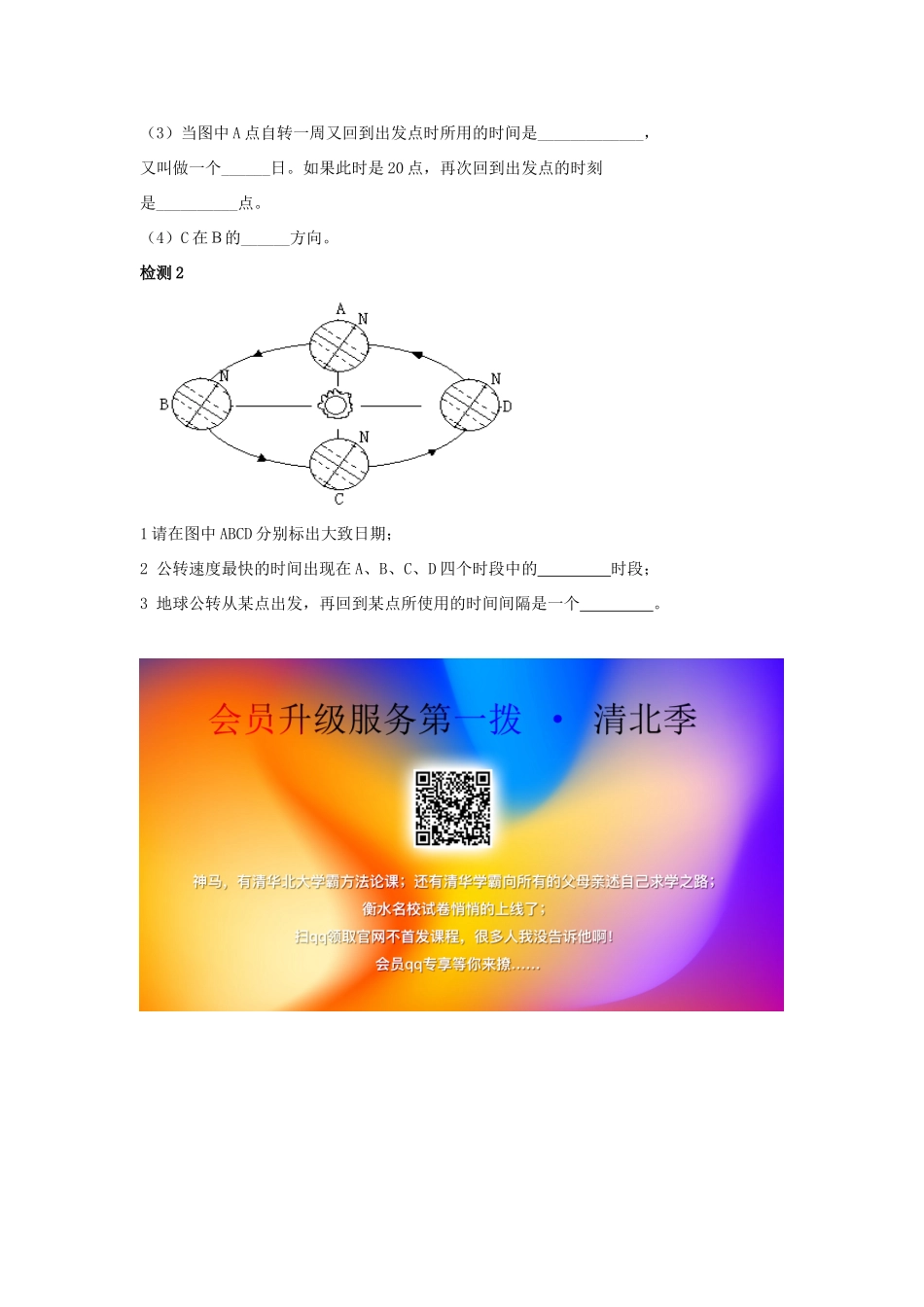 （3）当图中 A 点自转一周又回到出发点时所用的时间是_____________，又叫做一个______日。如果此时是 20 点，再次回到出发点的时刻是__________点。

（4）C 在 B 的______方向。

检测 2

A N

N

B

N

D

N

C

1 请在图中 ABCD 分别标出大致日期；

2 公转速度最快的时间出现在 A、B、C、D 四个时段中的_________时段；

3 地球公转从某点出发，再回到某点所使用的时间间隔是一个_________。

会员升级服务第一拨 · 清北季

神马，有清华北大学霸方法论课；还有清华学霸向所有的父母亲述自己求学之路；

衡水名校试卷悄悄的上线了；

扫qq领取官网不首发课程，很多人我没告诉他啊！

会员qq专享等你来撩……